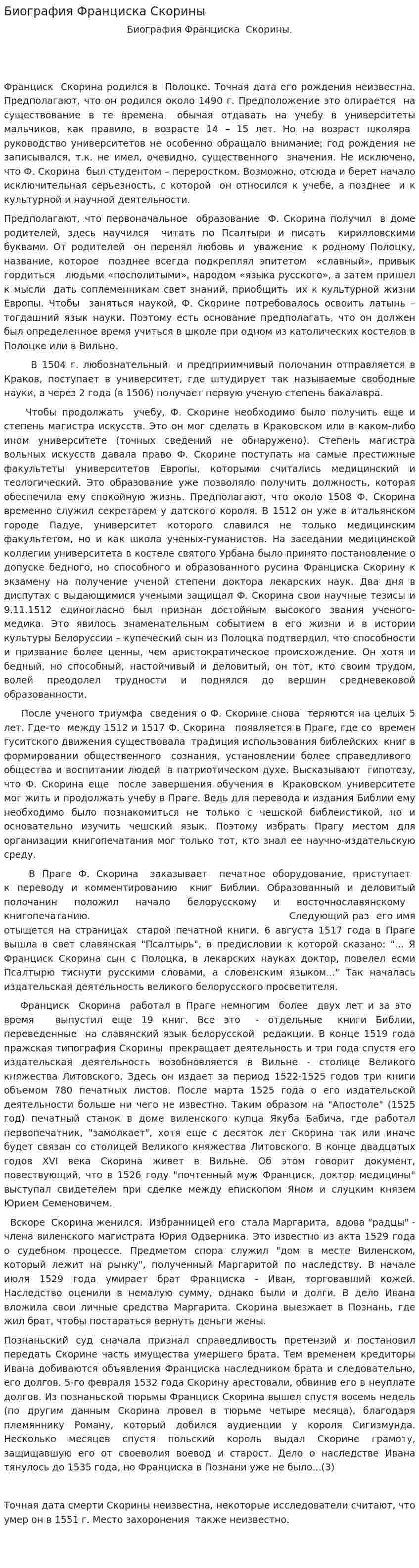 Биография Франциска Скорины

Биография Франциска Скорины.

Франциск Скорина родился в Полоцке. Точная дата его рождения неизвестна. Предполагают, что он родился около 1490 г. Предположение это опирается на существование в те времена обычая отдавать на учебу в университеты мальчиков, как правило, в возрасте 14 – 15 лет. Но на возраст школяра руководство университетов не особенно обращало внимание; год рождения не записывался, т.к. не имел, очевидно, существенного значения. Не исключено, что Ф. Скорина был студентом – переростком. Возможно, отсюда и берет начало исключительная серьезность, с которой он относился к учебе, а позднее и к культурной и научной деятельности.

Предполагают, что первоначальное образование Ф. Скорина получил в доме родителей, здесь научился читать по Псалтыри и писать кирилловскими буквами. От родителей он перенял любовь и уважение к родному Полоцку, название, которое позднее всегда подкреплял эпитетом «славный», привык гордиться людьми «посполитыми», народом «языка русского», а затем пришел к мысли дать соплеменникам свет знаний, приобщить их к культурной жизни Европы. Чтобы заняться наукой, Ф. Скорине потребовалось освоить латынь – тогдашний язык науки. Поэтому есть основание предполагать, что он должен был определенное время учиться в школе при одном из католических костелов в Полоцке или в Вильно.

В 1504 г. любознательный и предприимчивый полочанин отправляется в Краков, поступает в университет, где штудирует так называемые свободные науки, а через 2 года (в 1506) получает первую ученую степень бакалавра.

Чтобы продолжать учебу, Ф. Скорине необходимо было получить еще и степень магистра искусств. Это он мог сделать в Краковском или в каком-либо ином университете (точных сведений не обнаружено). Степень магистра вольных искусств давала право Ф. Скорине поступать на самые престижные факультеты университетов Европы, которыми считались медицинский и теологический. Это образование уже позволяло получить должность, которая обеспечила ему спокойную жизнь. Предполагают, что около 1508 Ф. Скорина временно служил секретарем у датского короля. В 1512 он уже в итальянском городе Падуе, университет которого славился не только медицинским факультетом, но и как школа ученых-гуманистов. На заседании медицинской коллегии университета в костеле святого Урбана было принято постановление о допуске бедного, но способного и образованного русина Франциска Скорину к экзамену на получение ученой степени доктора лекарских наук. Два дня в диспутах с выдающимися учеными защищал Ф. Скорина свои научные тезисы и 9.11.1512 единогласно был признан достойным высокого звания ученого-медика. Это явилось знаменательным событием в его жизни и в истории культуры Белоруссии – купеческий сын из Полоцка подтвердил, что способности и призвание более ценны, чем аристократическое происхождение. Он хотя и бедный, но способный, настойчивый и деловитый, он тот, кто своим трудом, волей преодолел трудности и поднялся до вершин средневековой образованности.

После ученого триумфа сведения о Ф. Скорине снова теряются на целых 5 лет. Где-то между 1512 и 1517 Ф. Скорина появляется в Праге, где со времен гуситского движения существовала традиция использования библейских книг в формировании общественного сознания, установлении более справедливого общества и воспитании людей в патриотическом духе. Высказывают гипотезу, что Ф. Скорина еще после завершения обучения в Краковском университете мог жить и продолжать учебу в Праге. Ведь для перевода и издания Библии ему необходимо было познакомиться не только с чешской библеистикой, но и основательно изучить чешский язык. Поэтому избрать Прагу местом для организации книгопечатания мог только тот, кто знал ее научно-издательскую среду.

В Праге Ф. Скорина заказывает печатное оборудование, приступает к переводу и комментированию книг Библии. Образованный и деловитый полочанин положил начало белорусскому и восточнославянскому книгопечатанию. Следующий раз его имя отыщется на страницах старой печатной книги. 6 августа 1517 года в Праге вышла в свет славянская "Псалтырь", в предисловии к которой сказано: "... Я Франциск Скорина сын с Полоцка, в лекарских науках доктор, повелел есми Псалтырю тиснути русскими словами, а словенским языком..." Так началась издательская деятельность великого белорусского просветителя.

Франциск Скорина работал в Праге немногим более двух лет и за это время выпустил еще 19 книг. Все это - отдельные книги Библии, переведенные на славянский язык белорусской редакции. В конце 1519 года пражская типография Скорины прекращает деятельность и три года спустя его издательская деятельность возобновляется в Вильне - столице Великого княжества Литовского. Здесь он издает за период 1522-1525 годов три книги объемом 780 печатных листов. После марта 1525 года о его издательской деятельности больше ни чего не известно. Таким образом на "Апостоле" (1525 год) печатный станок в доме виленского купца Якуба Бабича, где работал первопечатник, "замолкает", хотя еще с десяток лет Скорина так или иначе будет связан со столицей Великого княжества Литовского. В конце двадцатых годов XVI века Скорина живет в Вильне. Об этом говорит документ, повествующий, что в 1526 году "почтенный муж Франциск, доктор медицины" выступал свидетелем при сделке между епископом Яном и слуцким князем Юрием Семеновичем.

Вскоре Скорина женился. Избранницей его стала Маргарита, вдова "радцы" - члена виленского магистрата Юрия Одверника. Это известно из акта 1529 года о судебном процессе. Предметом спора служил "дом в месте Виленском, который лежит на рынку", полученный Маргаритой по наследству. В начале июля 1529 года умирает брат Франциска - Иван, торговавший кожей. Наследство оценили в немалую сумму, однако были и долги. В дело Ивана вложила свои личные средства Маргарита. Скорина выезжает в Познань, где жил брат, чтобы постараться вернуть деньги жены.

Познаньский суд сначала признал справедливость претензий и постановил передать Скорине часть имущества умершего брата. Тем временем кредиторы Ивана добиваются объявления Франциска наследником брата и следовательно, его долгов. 5-го февраля 1532 года Скорину арестовали, обвинив его в неуплате долгов. Из познаньской тюрьмы Франциск Скорина вышел спустя восемь недель (по другим данным Скорина провел в тюрьме четыре месяца), благодаря племяннику Роману, который добился аудиенции у короля Сигизмунда. Несколько месяцев спустя польский король выдал Скорине грамоту, защищавшую его от своеволия воевод и старост. Дело о наследстве Ивана тянулось до 1535 года, но Франциска в Познани уже не было...(3)

Точная дата смерти Скорины неизвестна, некоторые исследователи считают, что умер он в 1551 г. Место захоронения также неизвестно.